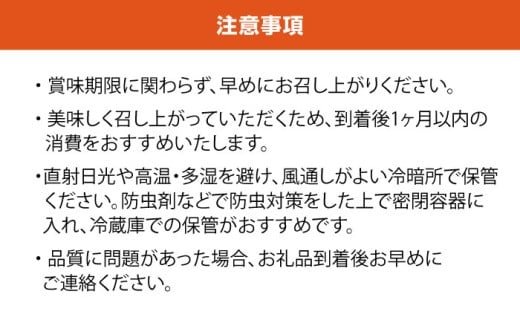 注意事項

・賞味期限に関わらず、早めにお召し上がりください。

・美味しく召し上がっていただくため、到着後1ヶ月以内の消費をおすすめいたします。

・直射日光や高温・多湿を避け、風通しがよい冷暗所で保管ください。防虫剤などで防虫対策をした上で密閉容器に入れ、冷蔵庫での保管がおすすめです。

・品質に問題があった場合、お礼品到着後お早めにご連絡ください。